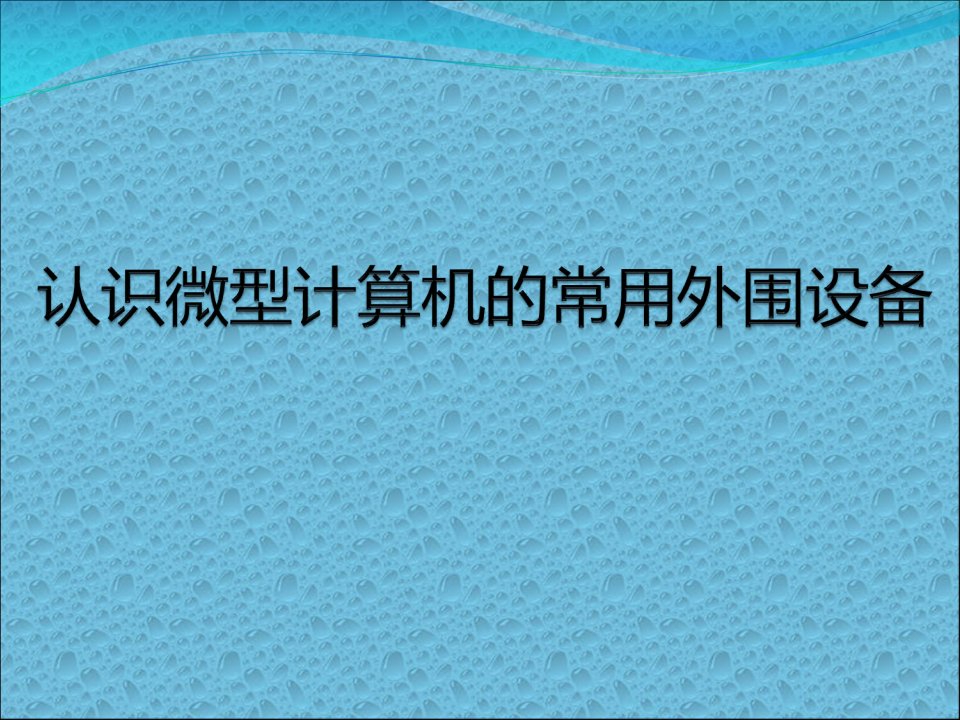 认识微型计算机的常用外围设备